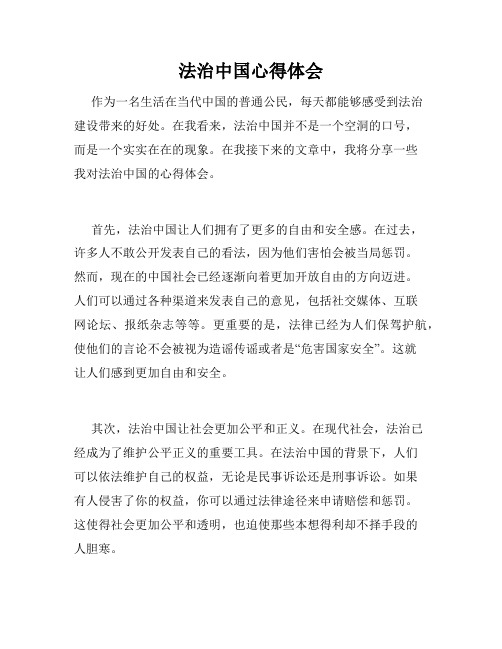 法治中国心得体会

作为一名生活在当代中国的普通公民，每天都能够感受到法治建设带来的好处。在我看来，法治中国并不是一个空洞的口号，而是一个实实在在的现象。在我接下来的文章中，我将分享一些我对法治中国的心得体会。

首先，法治中国让人们拥有了更多的自由和安全感。在过去，许多人不敢公开发表自己的看法，因为他们害怕会被当局惩罚。然而，现在的中国社会已经逐渐向着更加开放自由的方向迈进。人们可以通过各种渠道来发表自己的意见，包括社交媒体、互联网论坛、报纸杂志等等。更重要的是，法律已经为人们保驾护航，使他们的言论不会被视为造谣传谣或者是“危害国家安全”。这就让人们感到更加自由和安全。

其次，法治中国让社会更加公平和正义。在现代社会，法治已经成为了维护公平正义的重要工具。在法治中国的背景下，人们可以依法维护自己的权益，无论是民事诉讼还是刑事诉讼。如果有人侵害了你的权益，你可以通过法律途径来申请赔偿和惩罚。这使得社会更加公平和透明，也迫使那些本想得利却不择手段的人胆寒。